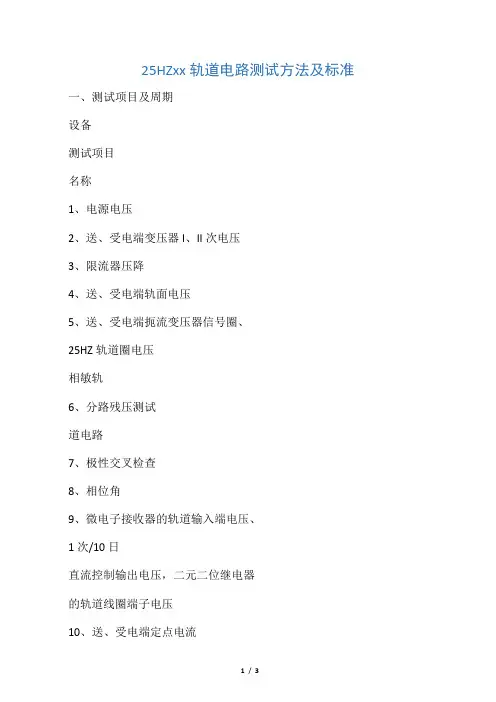 25HZxx 轨道电路测试方法及标准

一、测试项目及周期

设备

测试项目

名称

1、电源电压

2、送、受电端变压器 I、II 次电压

3、限流器压降

4、送、受电端轨面电压

5、送、受电端扼流变压器信号圈、

25HZ 轨道圈电压

相敏轨

6、分路残压测试

道电路

7、极性交叉检查

8、相位角

9、微电子接收器的轨道输入端电压、

1 次/10 日

直流控制输出电压，二元二位继电器

的轨道线圈端子电压

10、送、受电端定点电流

1 / 3